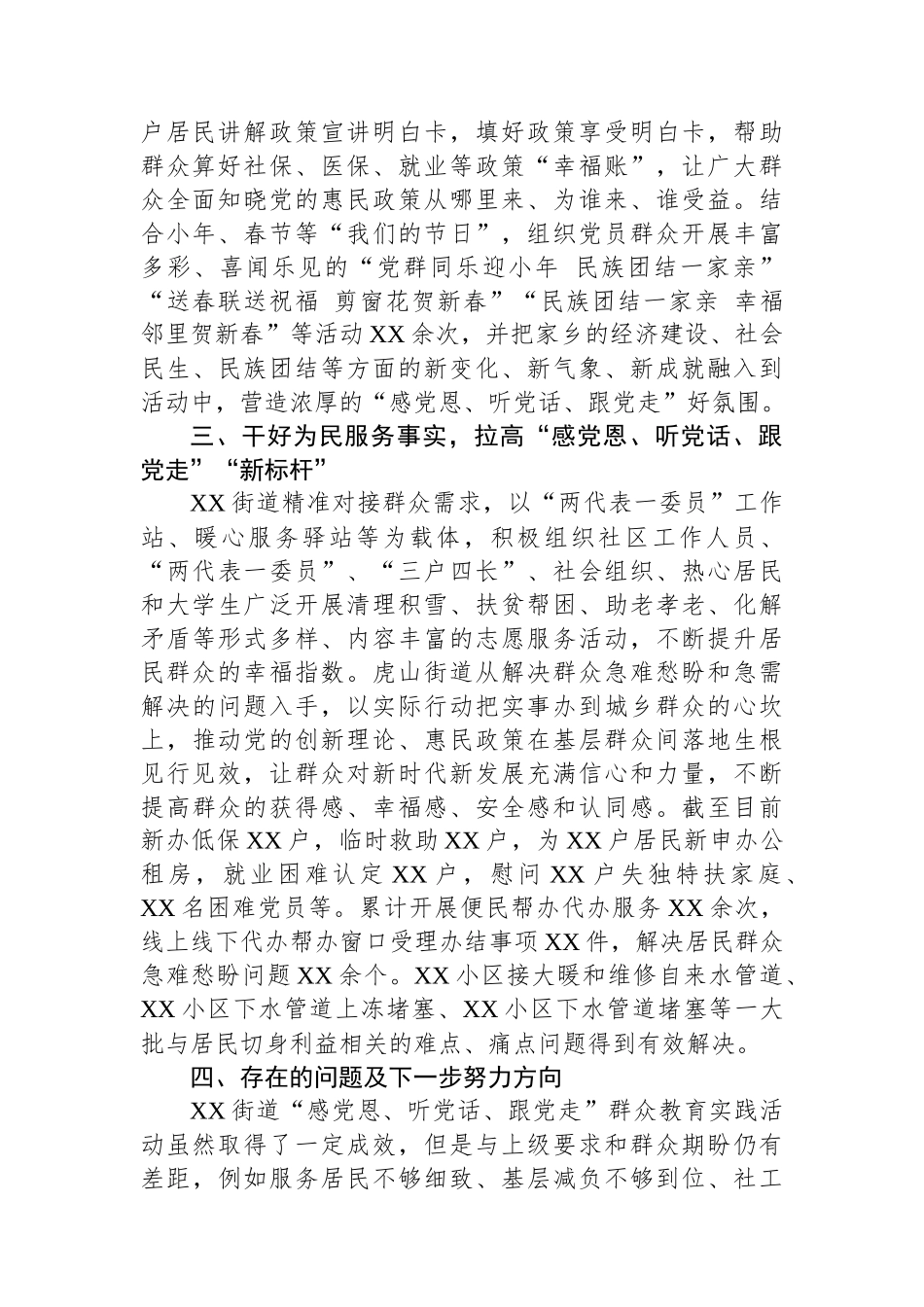 户居民讲解政策宣讲明白卡，填好政策享受明白卡，帮助群众算好社保、医保、就业等政策“幸福账”，让广大群众全面知晓党的惠民政策从哪里来、为谁来、谁受益。结合小年、春节等“我们的节日”，组织党员群众开展丰富多彩、喜闻乐见的“党群同乐迎小年 民族团结一家亲”“送春联送祝福 剪窗花贺新春”“民族团结一家亲 幸福邻里贺新春”等活动XX余次，并把家乡的经济建设、社会民生、民族团结等方面的新变化、新气象、新成就融入到活动中，营造浓厚的“感党恩、听党话、跟党走”好氛围。

三、干好为民服务事实，拉高“感党恩、听党话、跟党走”“新标杆”

XX街道精准对接群众需求，以“两代表一委员”工作站、暖心服务驿站等为载体，积极组织社区工作人员、“两代表一委员”、“三户四长”、社会组织、热心居民和大学生广泛开展清理积雪、扶贫帮困、助老孝老、化解矛盾等形式多样、内容丰富的志愿服务活动，不断提升居民群众的幸福指数。虎山街道从解决群众急难愁盼和急需解决的问题入手，以实际行动把实事办到城乡群众的心坎上，推动党的创新理论、惠民政策在基层群众间落地生根见行见效，让群众对新时代新发展充满信心和力量，不断提高群众的获得感、幸福感、安全感和认同感。截至目前新办低保XX户，临时救助XX户，为XX户居民新申办公租房，就业困难认定XX户，慰问XX户失独特扶家庭、XX名困难党员等。累计开展便民帮办代办服务XX余次，线上线下代办帮办窗口受理办结事项XX件，解决居民群众急难愁盼问题XX余个。XX小区接大暖和维修自来水管道、XX小区下水管道上冻堵塞、XX小区下水管道堵塞等一大批与居民切身利益相关的难点、痛点问题得到有效解决。

四、存在的问题及下一步努力方向

XX街道“感党恩、听党话、跟党走”群众教育实践活动虽然取得了一定成效，但是与上级要求和群众期盼仍有差距，例如服务居民不够细致、基层减负不够到位、社工